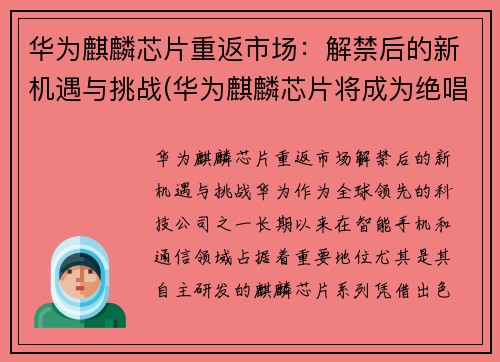 华为麒麟芯片重返市场：解禁后的新机遇与挑战(华为麒麟芯片将成为绝唱

华为麒麟芯片重返市场解禁后的新机遇与挑战华为作为全球领先的科技公司之一长期以来在智能手机和通信领域占据着重要地位尤其是其自主研发的麒麟芯片系列凭借出色